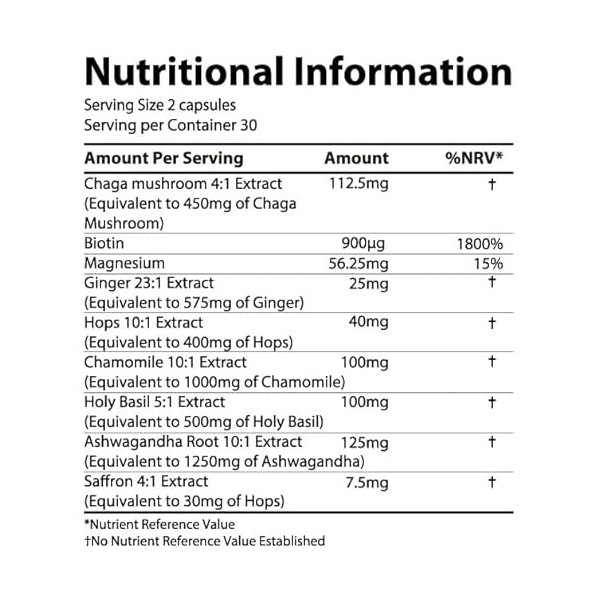 Nutritional Information
Serving Size 2 capsules
Serving per Container 30

| Amount Per Serving | Amount | %NRV* |
|---|---|---|
| Chaga mushroom 4:1 Extract (Equivalent to 450mg of Chaga Mushroom) | 112.5mg | † |
| Biotin | 900µg | 1800% |
| Magnesium | 56.25mg | 15% |
| Ginger 23:1 Extract (Equivalent to 575mg of Ginger) | 25mg | † |
| Hops 10:1 Extract (Equivalent to 400mg of Hops) | 40mg | † |
| Chamomile 10:1 Extract (Equivalent to 1000mg of Chamomile) | 100mg | † |
| Holy Basil 5:1 Extract (Equivalent to 500mg of Holy Basil) | 100mg | † |
| Ashwagandha Root 10:1 Extract (Equivalent to 1250mg of Ashwagandha) | 125mg | † |
| Saffron 4:1 Extract (Equivalent to 30mg of Hops) | 7.5mg | † |

*Nutrient Reference Value
†No Nutrient Reference Value Established